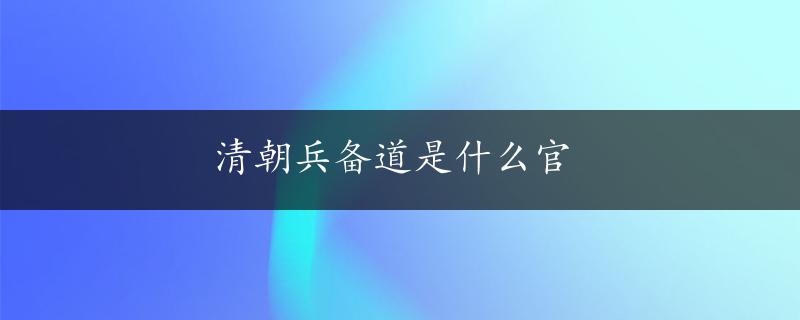 清朝兵备道是什么官